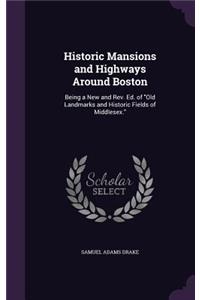 Historic Mansions and Highways Around Boston

Being a New and Rev. Ed. of "Old Landmarks and Historic Fields of Middlesex."

Scholar SELECT

SAMUEL ADAMS DRAKE